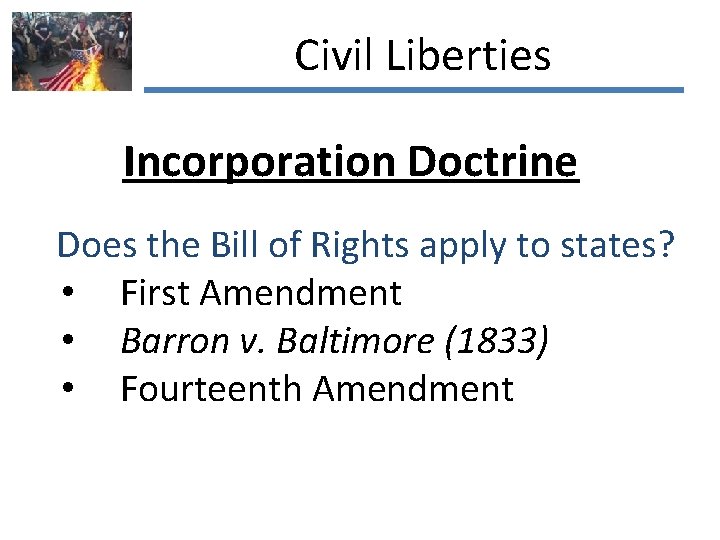 Civil Liberties

Incorporation Doctrine

Does the Bill of Rights apply to states?
• First Amendment
• Barron v. Baltimore (1833)
• Fourteenth Amendment